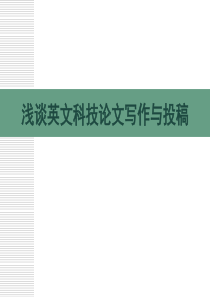 浅谈英文科技论文写作与投稿